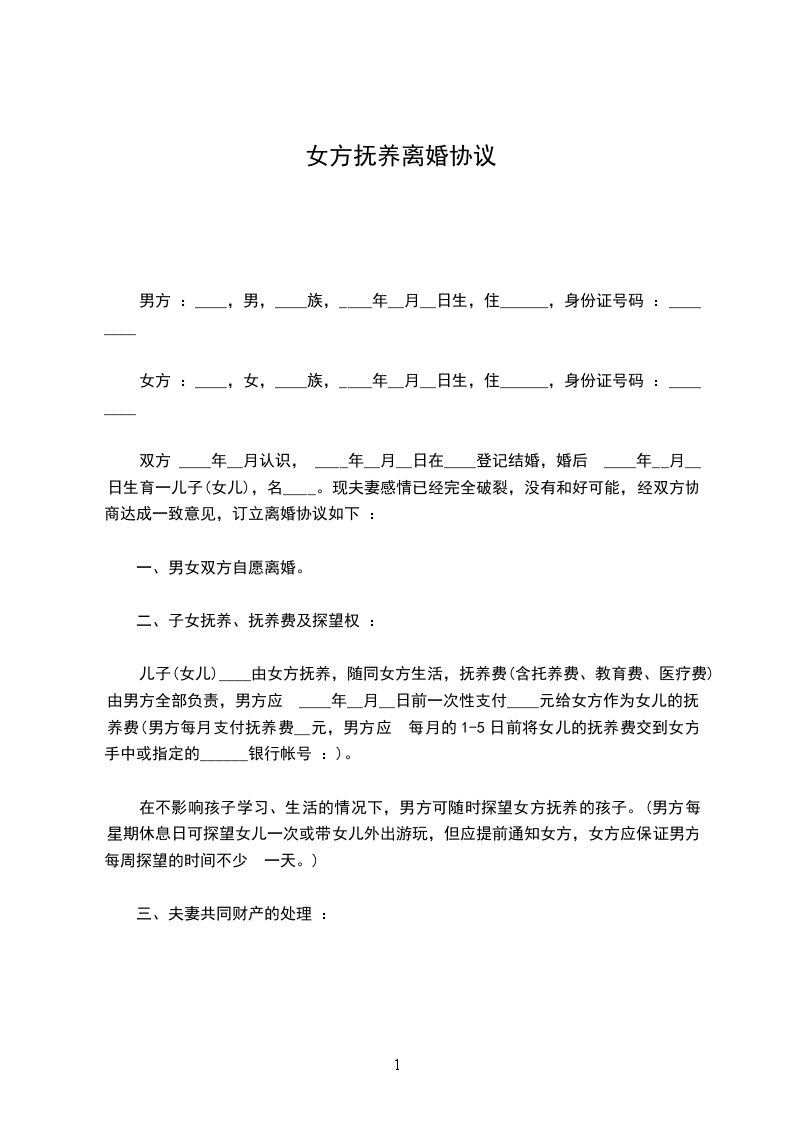 女方抚养离婚协议

男方 ：____，男，____族，____年__月__日生，住______，身份证号码 ：________

女方 ：____，女，____族，____年__月__日生，住______，身份证号码 ：________

双方 ____年__月认识， ____年__月__日在____登记结婚，婚后 ____年__月__日生育一儿子(女儿)，名____。现夫妻感情已经完全破裂，没有和好可能，经双方协商达成一致意见，订立离婚协议如下 ：

一、男女双方自愿离婚。

二、子女抚养、抚养费及探望权 ：

儿子(女儿)____由女方抚养，随同女方生活，抚养费(含托养费、教育费、医疗费)由男方全部负责，男方应 ____年__月__日前一次性支付____元给女方作为女儿的抚养费(男方每月支付抚养费__元，男方应 每月的 1-5 日前将女儿的抚养费交到女方手中或指定的______银行帐号 ：)。

在不影响孩子学习、生活的情况下，男方可随时探望女方抚养的孩子。(男方每星期休息日可探望女儿一次或带女儿外出游玩，但应提前通知女方，女方应保证男方每周探望的时间不少 一天。)

三、夫妻共同财产的处理 ：

1